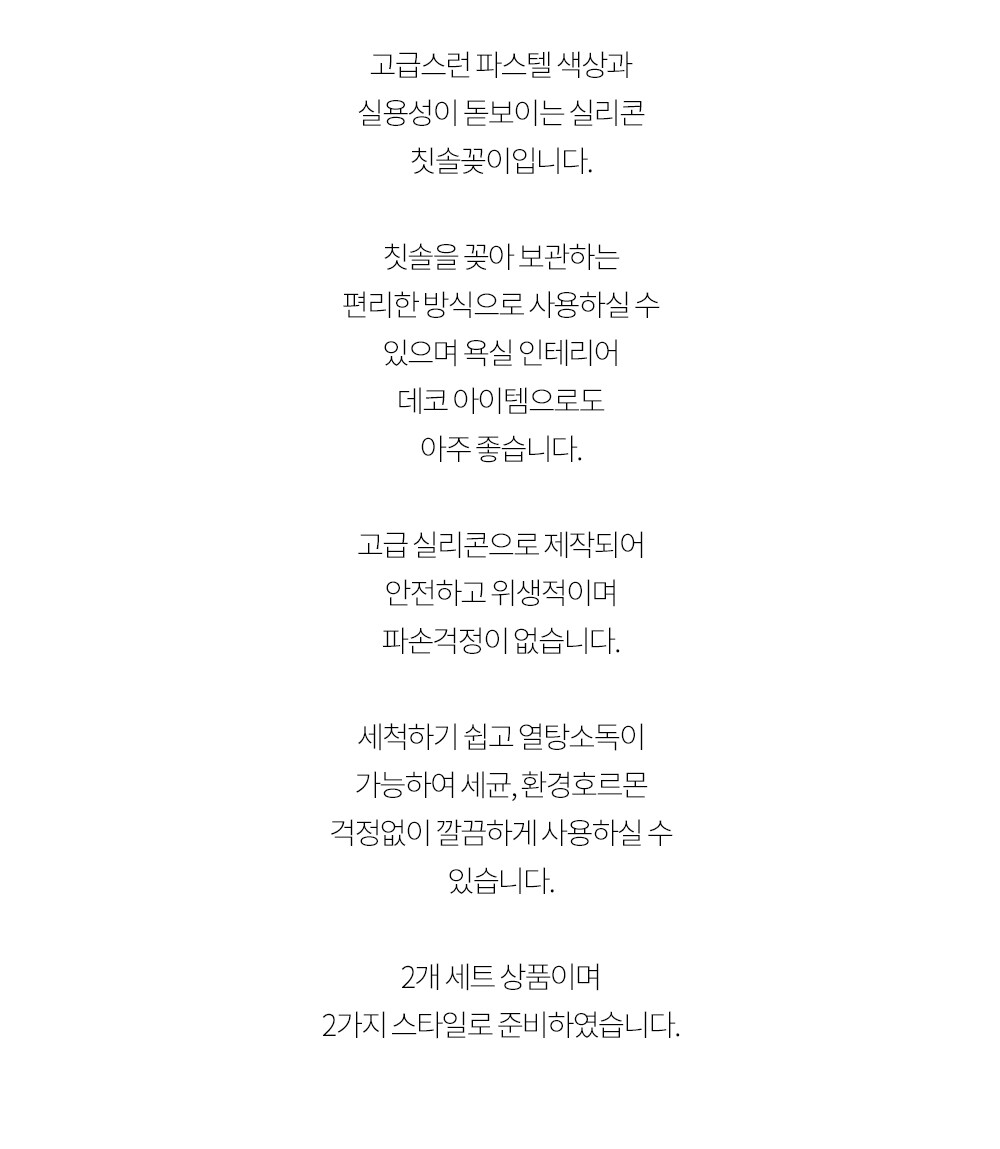 고급스런 파스텔 색상과 실용성이 돋보이는 실리콘 칫솔꽂이입니다.

칫솔을 꽂아 보관하는 편리한 방식으로 사용하실 수 있으며 욕실 인테리어 데코 아이템으로도 아주 좋습니다.

고급 실리콘으로 제작되어 안전하고 위생적이며 파손걱정이 없습니다.

세척하기 쉽고 열탕소독이 가능하여 세균, 환경호르몬 걱정없이 깔끔하게 사용하실 수 있습니다.

2개 세트 상품이며 2가지 스타일로 준비하였습니다.